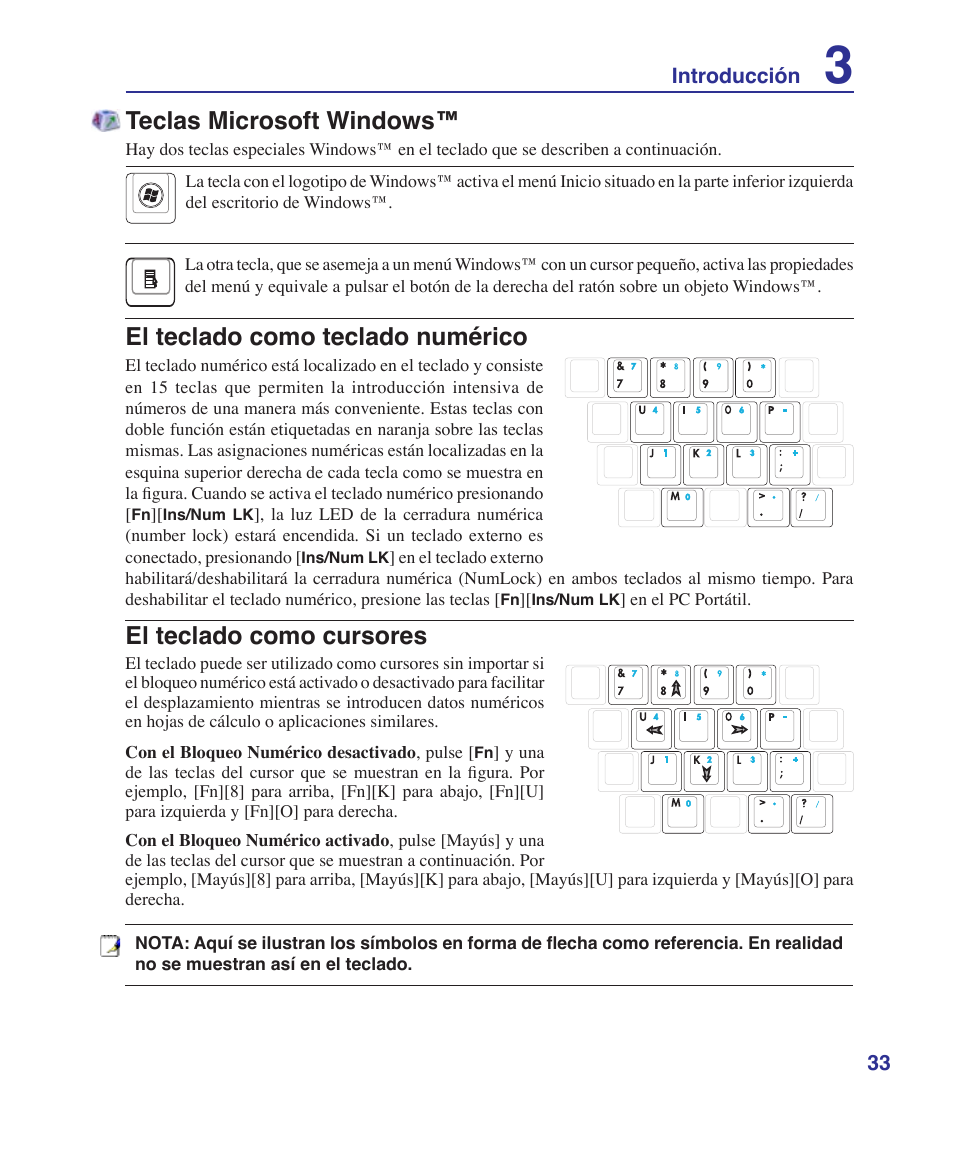 Introducción 3

Teclas Microsoft Windows™

Hay dos teclas especiales Windows™ en el teclado que se describen a continuación.

La tecla con el logotipo de Windows™ activa el menú Inicio situado en la parte inferior izquierda del escritorio de Windows™.

La otra tecla, que se asemeja a un menú Windows™ con un cursor pequeño, activa las propiedades del menú y equivale a pulsar el botón de la derecha del ratón sobre un objeto Windows™.

El teclado como teclado numérico

El teclado numérico está localizado en el teclado y consiste en 15 teclas que permiten la introducción intensiva de números de una manera más conveniente. Estas teclas con doble función están etiquetadas en naranja sobre las teclas mismas. Las asignaciones numéricas están localizadas en la esquina superior derecha de cada tecla como se muestra en la figura. Cuando se activa el teclado numérico presionando [Fn][Ins/Num LK], la luz LED de la cerradura numérica (number lock) estará encendida. Si un teclado externo es conectado, presionando [Ins/Num LK] en el teclado externo habilitará/deshabilitará la cerradura numérica (NumLock) en ambos teclados al mismo tiempo. Para deshabilitar el teclado numérico, presione las teclas [Fn][Ins/Num LK] en el PC Portátil.

& 7 7 * 8 8 ( 9 9 ) * 0
U 4 I 5 O 6 P -
J 1 K 2 L 3 : + ;
M 0 > . . ? / /

El teclado como cursores

El teclado puede ser utilizado como cursores sin importar si el bloqueo numérico está activado o desactivado para facilitar el desplazamiento mientras se introducen datos numéricos en hojas de cálculo o aplicaciones similares.

Con el Bloqueo Numérico desactivado, pulse [Fn] y una de las teclas del cursor que se muestran en la figura. Por ejemplo, [Fn][8] para arriba, [Fn][K] para abajo, [Fn][U] para izquierda y [Fn][O] para derecha.

Con el Bloqueo Numérico activado, pulse [Mayús] y una de las teclas del cursor que se muestran a continuación. Por ejemplo, [Mayús][8] para arriba, [Mayús][K] para abajo, [Mayús][U] para izquierda y [Mayús][O] para derecha.

& 7 7 * 8 8 ( 9 9 ) * 0
U 4 I 5 O 6 P -
J 1 K 2 L 3 : + ;
M 0 > . . ? / /

NOTA: Aquí se ilustran los símbolos en forma de flecha como referencia. En realidad no se muestran así en el teclado.

33